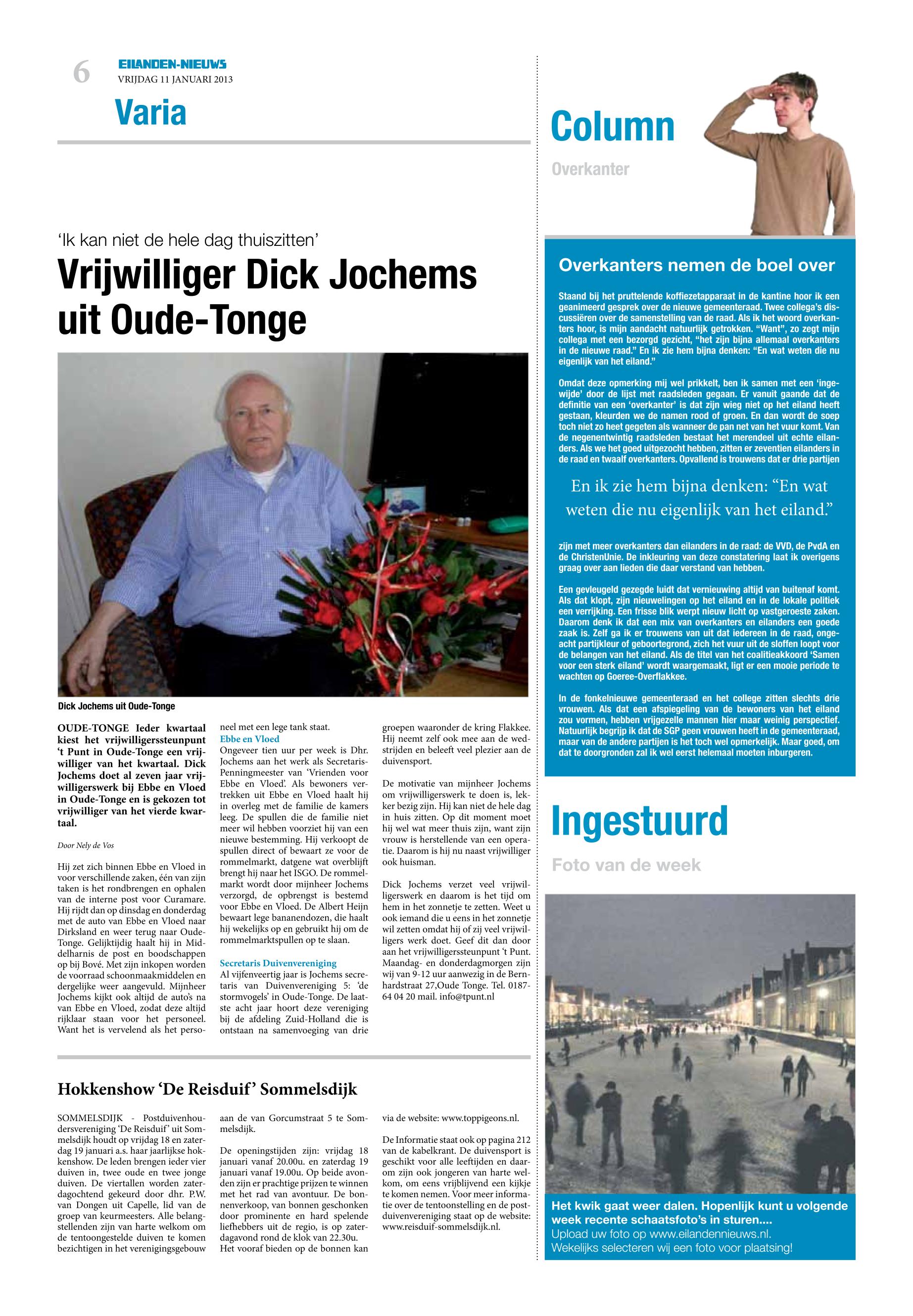 6
EILANDEN-NIEUWS
VRIJDAG 11 JANUARI 2013

Varia

'Ik kan niet de hele dag thuiszitten'

Vrijwilliger Dick Jochems uit Oude-Tonge

Dick Jochems uit Oude-Tonge

OUDE-TONGE Ieder kwartaal kiest het vrijwilligerssteunpunt 't Punt in Oude-Tonge een vrijwilliger van het kwartaal. Dick Jochems doet al zeven jaar vrijwilligerswerk bij Ebbe en Vloed in Oude-Tonge en is gekozen tot vrijwilliger van het vierde kwartaal.

Door Nely de Vos

Hij zet zich binnen Ebbe en Vloed in voor verschillende zaken, één van zijn taken is het rondbrengen en ophalen van de interne post voor Curamare. Hij rijdt dan op dinsdag en donderdag met de auto van Ebbe en Vloed naar Dirksland en weer terug naar Oude-Tonge. Gelijktijdig haalt hij in Middelharnis de post en boodschappen op bij Bové. Met zijn inkopen worden de voorraad schoonmaakmiddelen en dergelijke weer aangevuld. Mijnheer Jochems kijkt ook altijd de auto's na van Ebbe en Vloed, zodat deze altijd rijklaar staan voor het personeel. Want het is vervelend als het personeel met een lege tank staat.

Ebbe en Vloed
Ongeveer tien uur per week is Dhr. Jochems aan het werk als Secretaris-Penningmeester van 'Vrienden voor Ebbe en Vloed'. Als bewoners vertrekken uit Ebbe en Vloed haalt hij in overleg met de familie de kamers leeg. De spullen die de familie niet meer wil hebben voorziet hij van een nieuwe bestemming. Hij verkoopt de spullen direct of bewaart ze voor de rommelmarkt, datgene wat overblijft brengt hij naar het ISGO. De rommelmarkt wordt door mijnheer Jochems verzorgd, de opbrengst is bestemd voor Ebbe en Vloed. De Albert Heijn bewaart lege bananendozen, die haalt hij wekelijks op en gebruikt hij om de rommelmarktspullen op te slaan.

Secretaris Duivenvereniging
Al vijfenveertig jaar is Jochems secretaris van Duivenvereniging 5: 'de stormvogels' in Oude-Tonge. De laatste acht jaar hoort deze vereniging bij de afdeling Zuid-Holland die is ontstaan na samenvoeging van drie groepen waaronder de kring Flakkee. Hij neemt zelf ook mee aan de wedstrijden en beleeft veel plezier aan de duivensport.

De motivatie van mijnheer Jochems om vrijwilligerswerk te doen is, lekker bezig zijn. Hij kan niet de hele dag in huis zitten. Op dit moment moet hij wel wat meer thuis zijn, want zijn vrouw is herstellende van een operatie. Daarom is hij nu naast vrijwilliger ook huisman.

Dick Jochems verzet veel vrijwilligerswerk en daarom is het tijd om hem in het zonnetje te zetten. Weet u ook iemand die u eens in het zonnetje wil zetten omdat hij of zij veel vrijwilligers werk doet. Geef dit dan door aan het vrijwilligerssteunpunt 't Punt. Maandag- en donderdagmorgen zijn wij van 9-12 uur aanwezig in de Bernhardstraat 27,Oude Tonge. Tel. 0187-64 04 20 mail. info@tpunt.nl

Hokkenshow 'De Reisduif' Sommelsdijk

SOMMELSDIJK - Postduivenhoudersvereniging 'De Reisduif' uit Sommelsdijk houdt op vrijdag 18 en zaterdag 19 januari a.s. haar jaarlijkse hokkenshow. De leden brengen ieder vier duiven in, twee oude en twee jonge duiven. De viertallen worden zaterdagochtend gekeurd door dhr. P.W. van Dongen uit Capelle, lid van de groep van keurmeesters. Alle belangstellenden zijn van harte welkom om de tentoongestelde duiven te komen bezichtigen in het verenigingsgebouw aan de van Gorcumstraat 5 te Sommelsdijk.

De openingstijden zijn: vrijdag 18 januari vanaf 20.00u. en zaterdag 19 januari vanaf 19.00u. Op beide avonden zijn er prachtige prijzen te winnen met het rad van avontuur. De bonnenverkoop, van bonnen geschonken door prominente en hard spelende liefhebbers uit de regio, is op zaterdagavond rond de klok van 22.30u. Het vooraf bieden op de bonnen kan via de website: www.toppigeons.nl.

De Informatie staat ook op pagina 212 van de kabelkrant. De duivensport is geschikt voor alle leeftijden en daarom zijn ook jongeren van harte welkom, om eens vrijblijvend een kijkje te komen nemen. Voor meer informatie over de tentoonstelling en de postduivenvereniging staat op de website: www.reisduif-sommelsdijk.nl.

Column
Overkanter

Overkanters nemen de boel over

Staand bij het pruttelende koffiezetapparaat in de kantine hoor ik een geanimeerd gesprek over de nieuwe gemeenteraad. Twee collega's discussiëren over de samenstelling van de raad. Als ik het woord overkanters hoor, is mijn aandacht natuurlijk getrokken. "Want", zo zegt mijn collega met een bezorgd gezicht, "het zijn bijna allemaal overkanters in de nieuwe raad." En ik zie hem bijna denken: "En wat weten die nu eigenlijk van het eiland."

Omdat deze opmerking mij wel prikkelt, ben ik samen met een 'ingewijde' door de lijst met raadsleden gegaan. Er vanuit gaande dat de definitie van een 'overkanter' is dat zijn wieg niet op het eiland heeft gestaan, kleurden we de namen rood of groen. En dan wordt de soep toch niet zo heet gegeten als wanneer de pan net van het vuur komt. Van de negenentwintig raadsleden bestaat het merendeel uit echte eilanders. Als we het goed uitgezocht hebben, zitten er zeventien eilanders in de raad en twaalf overkanters. Opvallend is trouwens dat er drie partijen

En ik zie hem bijna denken: "En wat weten die nu eigenlijk van het eiland."

zijn met meer overkanters dan eilanders in de raad: de VVD, de PvdA en de ChristenUnie. De inkleuring van deze constatering laat ik overigens graag over aan lieden die daar verstand van hebben.

Een gevleugeld gezegde luidt dat vernieuwing altijd van buitenaf komt. Als dat klopt, zijn nieuwelingen op het eiland en in de lokale politiek een verrijking. Een frisse blik werpt nieuw licht op vastgeroeste zaken. Daarom denk ik dat een mix van overkanters en eilanders een goede zaak is. Zelf ga ik er trouwens van uit dat iedereen in de raad, ongeacht partijkleur of geboortegrond, zich het vuur uit de sloffen loopt voor de belangen van het eiland. Als de titel van het coalitieakkoord 'Samen voor een sterk eiland' wordt waargemaakt, ligt er een mooie periode te wachten op Goeree-Overflakkee.

In de fonkelnieuwe gemeenteraad en het college zitten slechts drie vrouwen. Als dat een afspiegeling van de bewoners van het eiland zou vormen, hebben vrijgezelle mannen hier maar weinig perspectief. Natuurlijk begrijp ik dat de SGP geen vrouwen heeft in de gemeenteraad, maar van de andere partijen is het toch wel opmerkelijk. Maar goed, om dat te doorgronden zal ik wel eerst helemaal moeten inburgeren.

Ingestuurd
Foto van de week

Het kwik gaat weer dalen. Hopenlijk kunt u volgende week recente schaatsfoto's in sturen....
Upload uw foto op www.eilandennieuws.nl.
Wekelijks selecteren wij een foto voor plaatsing!